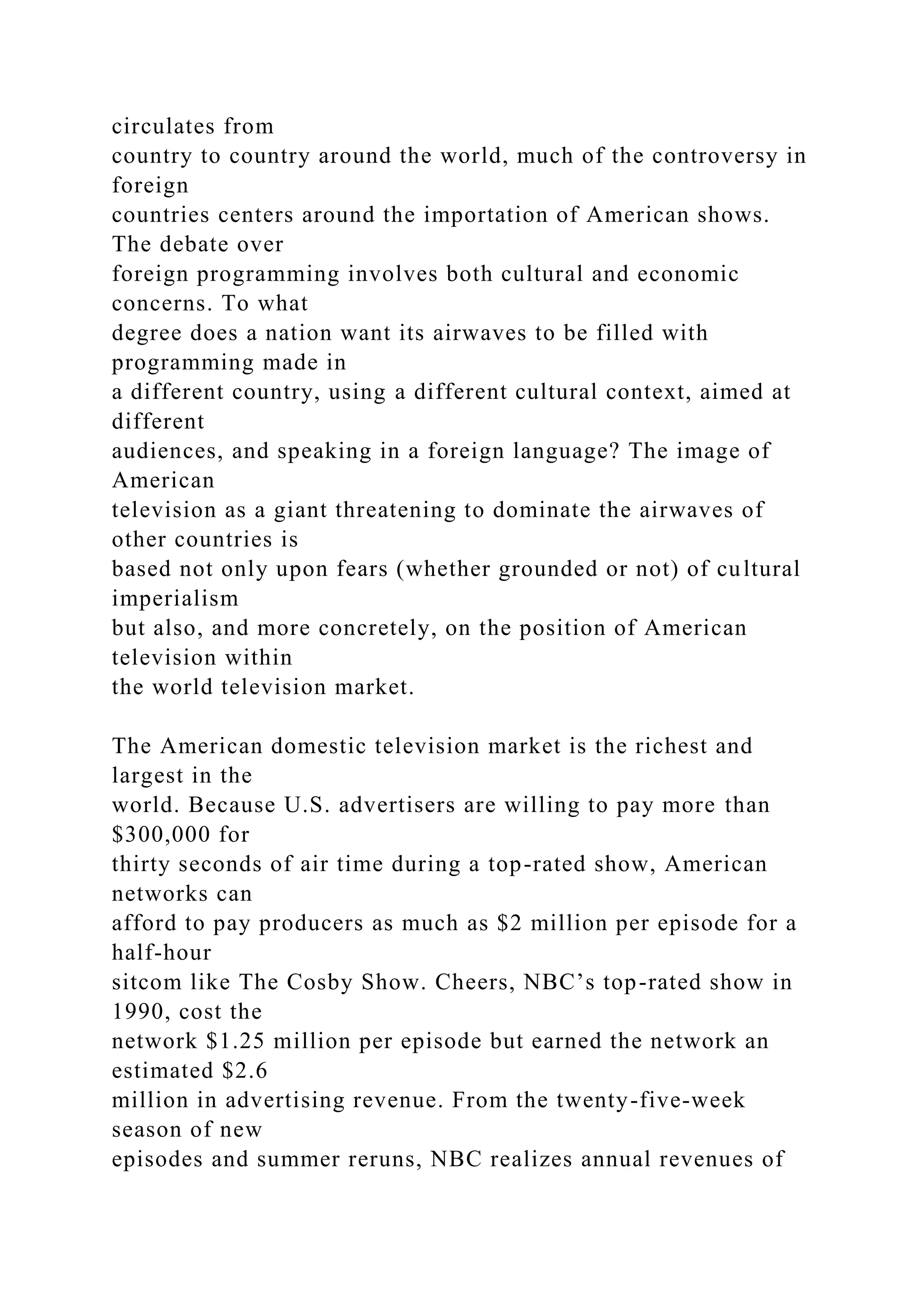 circulates from country to country around the world, much of the controversy in foreign countries centers around the importation of American shows. The debate over foreign programming involves both cultural and economic concerns. To what degree does a nation want its airwaves to be filled with programming made in a different country, using a different cultural context, aimed at different audiences, and speaking in a foreign language? The image of American television as a giant threatening to dominate the airwaves of other countries is based not only upon fears (whether grounded or not) of cultural imperialism but also, and more concretely, on the position of American television within the world television market.

The American domestic television market is the richest and largest in the world. Because U.S. advertisers are willing to pay more than \$300,000 for thirty seconds of air time during a top-rated show, American networks can afford to pay producers as much as \$2 million per episode for a half-hour sitcom like The Cosby Show. Cheers, NBC’s top-rated show in 1990, cost the network \$1.25 million per episode but earned the network an estimated \$2.6 million in advertising revenue. From the twenty-five-week season of new episodes and summer reruns, NBC realizes annual revenues of